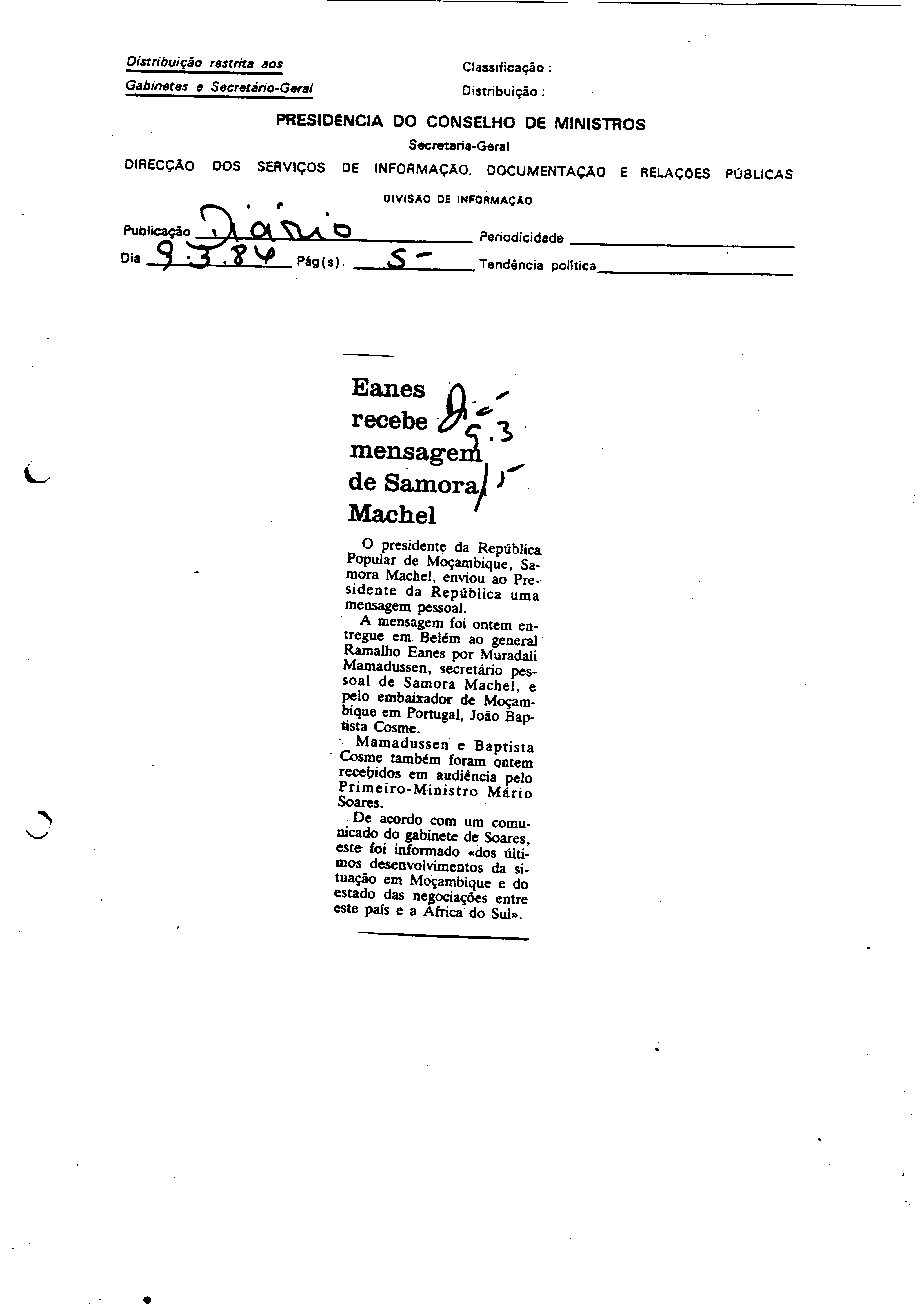 Distribuição restrita aos Gabinetes e Secretário-Geral

Classificação :
Distribuição :

PRESIDENCIA DO CONSELHO DE MINISTROS
Secretaria-Geral
DIRECÇÃO DOS SERVIÇOS DE INFORMAÇÃO, DOCUMENTAÇÃO E RELAÇÕES PÚBLICAS
DIVISÃO DE INFORMAÇÃO

Publicação Diário Periodicidade
Dia 9.3.84 Pág(s). 5 Tendência política

Eanes recebe mensagem de Samora Machel

Diário 9.3 / 5

O presidente da República Popular de Moçambique, Samora Machel, enviou ao Presidente da República uma mensagem pessoal.

A mensagem foi ontem entregue em Belém ao general Ramalho Eanes por Muradali Mamadussen, secretário pessoal de Samora Machel, e pelo embaixador de Moçambique em Portugal, João Baptista Cosme.

Mamadussen e Baptista Cosme também foram ontem recebidos em audiência pelo Primeiro-Ministro Mário Soares.

De acordo com um comunicado do gabinete de Soares, este foi informado «dos últimos desenvolvimentos da situação em Moçambique e do estado das negociações entre este país e a África do Sul».